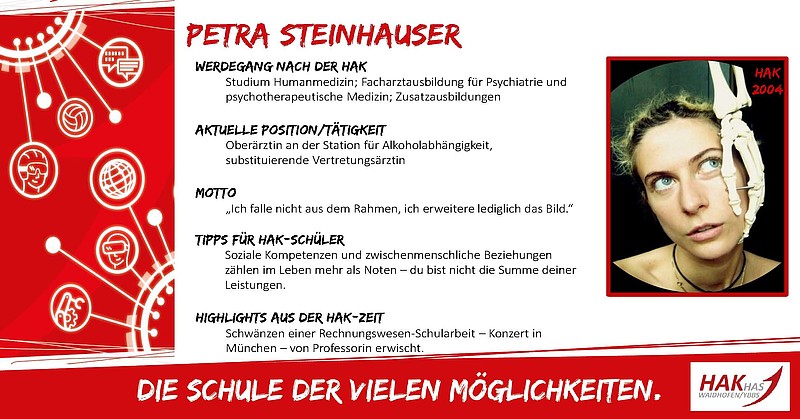 PETRA STEINHAUSER

WERDEGANG NACH DER HAK
Studium Humanmedizin; Facharztausbildung für Psychiatrie und psychotherapeutische Medizin; Zusatzausbildungen

AKTUELLE POSITION/TÄTIGKEIT
Oberärztin an der Station für Alkoholabhängigkeit, substituierende Vertretungsärztin

MOTTO
„Ich falle nicht aus dem Rahmen, ich erweitere lediglich das Bild."

TIPPS FÜR HAK-SCHÜLER
Soziale Kompetenzen und zwischenmenschliche Beziehungen zählen im Leben mehr als Noten – du bist nicht die Summe deiner Leistungen.

HIGHLIGHTS AUS DER HAK-ZEIT
Schwänzen einer Rechnungswesen-Schularbeit – Konzert in München – von Professorin erwischt.

HAK
2004

DIE SCHULE DER VIELEN MÖGLICHKEITEN.

HAK HAS
WAIDHOFEN/YBBS